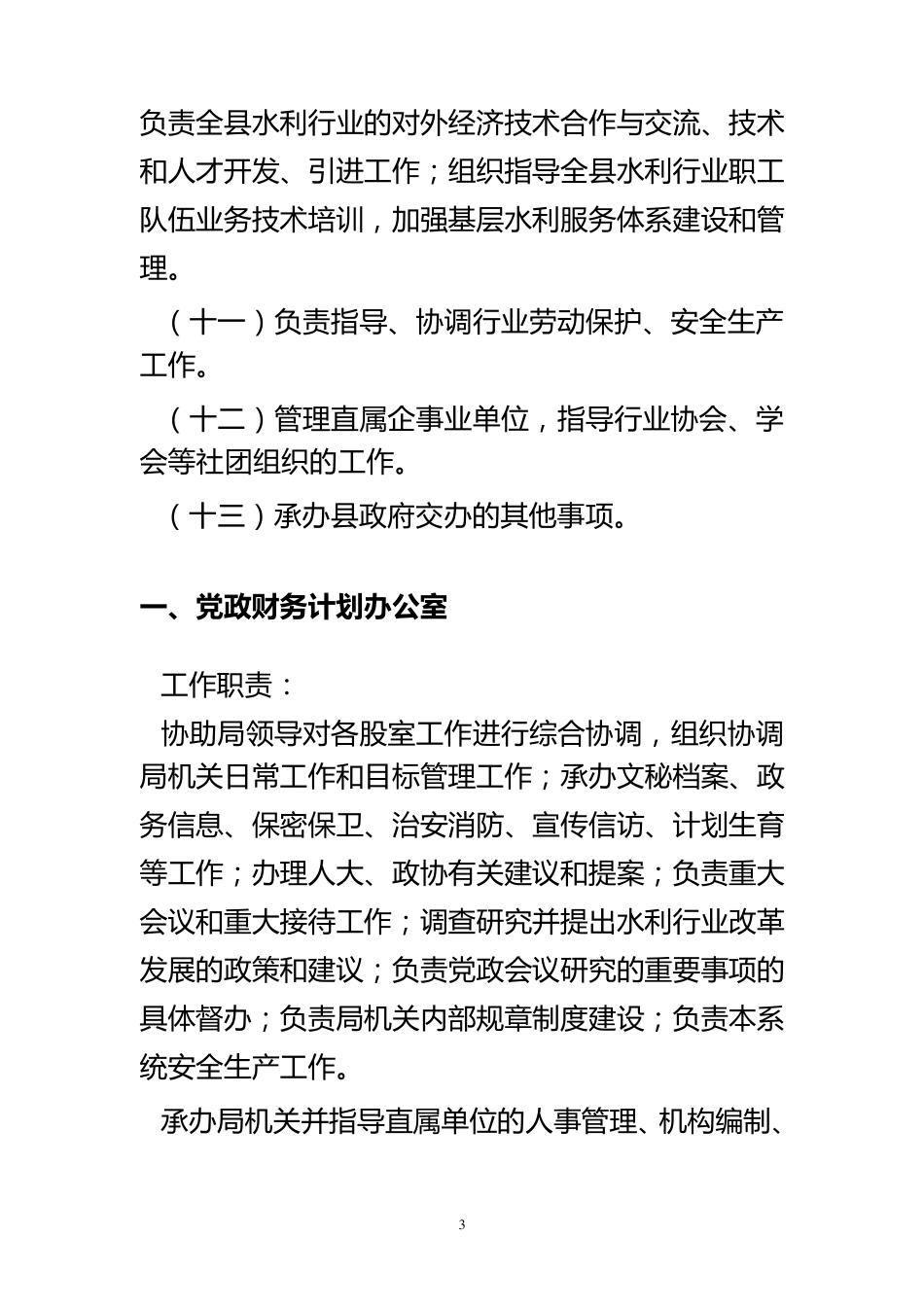 负责全县水利行业的对外经济技术合作与交流、技术和人才开发、引进工作；组织指导全县水利行业职工队伍业务技术培训，加强基层水利服务体系建设和管理。

（十一）负责指导、协调行业劳动保护、安全生产工作。

（十二）管理直属企事业单位，指导行业协会、学会等社团组织的工作。

（十三）承办县政府交办的其他事项。

一、党政财务计划办公室

工作职责：

协助局领导对各股室工作进行综合协调，组织协调局机关日常工作和目标管理工作；承办文秘档案、政务信息、保密保卫、治安消防、宣传信访、计划生育等工作；办理人大、政协有关建议和提案；负责重大会议和重大接待工作；调查研究并提出水利行业改革发展的政策和建议；负责党政会议研究的重要事项的具体督办；负责局机关内部规章制度建设；负责本系统安全生产工作。

承办局机关并指导直属单位的人事管理、机构编制、

3